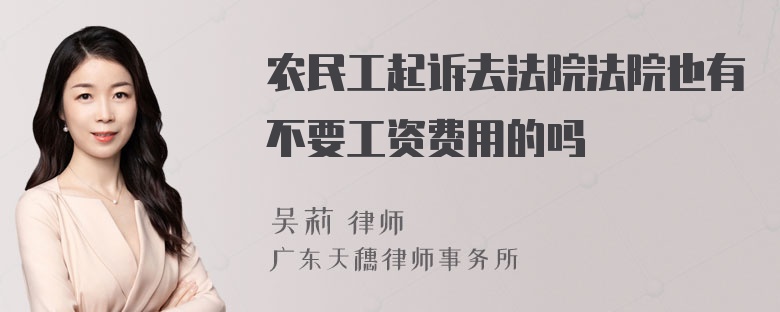 农民工起诉去法院法院也有不要工资费用的吗

吴莉 律师

广东天穗律师事务所